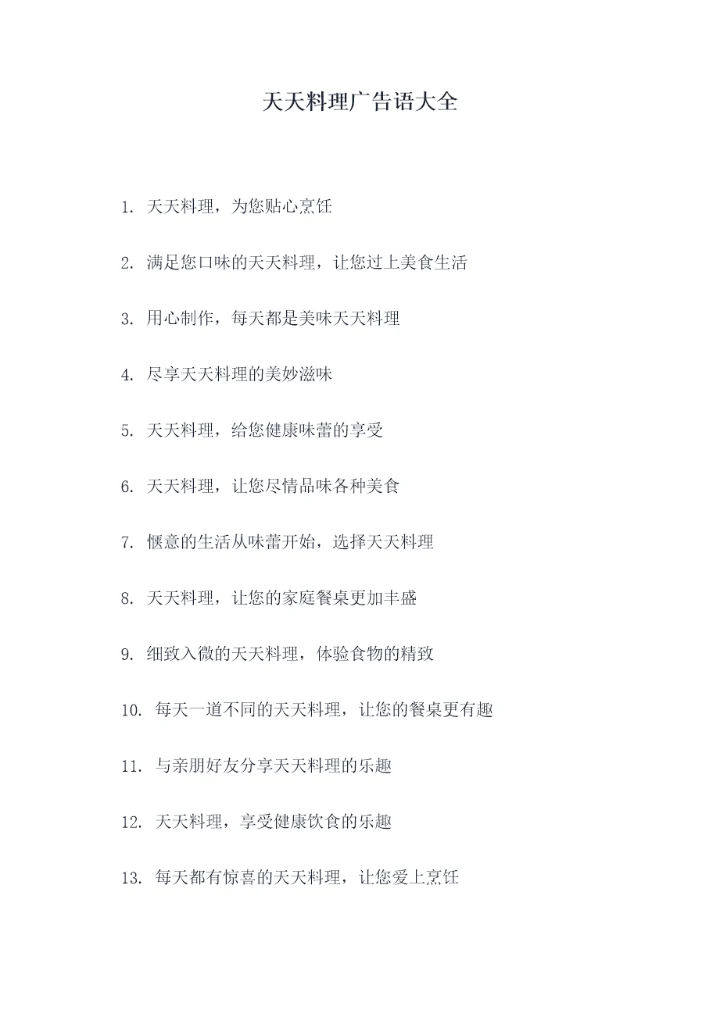 天天料理广告语大全

1. 天天料理，为您贴心烹饪

2. 满足您口味的天天料理，让您过上美食生活

3. 用心制作，每天都是美味天天料理

4. 尽享天天料理的美妙滋味

5. 天天料理，给您健康味蕾的享受

6. 天天料理，让您尽情品味各种美食

7. 惬意的生活从味蕾开始，选择天天料理

8. 天天料理，让您的家庭餐桌更加丰盛

9. 细致入微的天天料理，体验食物的精致

10. 每天一道不同的天天料理，让您的餐桌更有趣

11. 与亲朋好友分享天天料理的乐趣

12. 天天料理，享受健康饮食的乐趣

13. 每天都有惊喜的天天料理，让您爱上烹饪